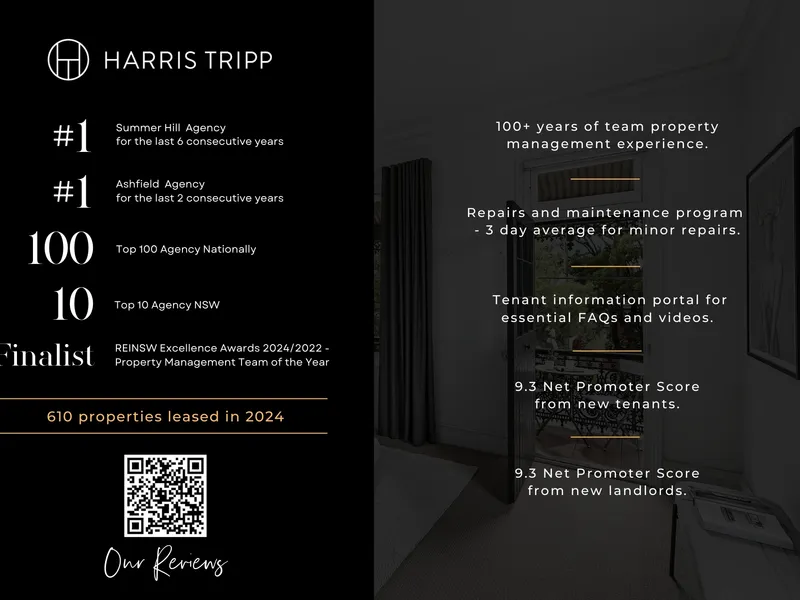 HARRIS TRIPP

#1 Summer Hill Agency for the last 6 consecutive years

#1 Ashfield Agency for the last 2 consecutive years

100 Top 100 Agency Nationally

10 Top 10 Agency NSW

Finalist REINSW Excellence Awards 2024/2022 - Property Management Team of the Year

610 properties leased in 2024

Our Reviews

100+ years of team property management experience.

Repairs and maintenance program - 3 day average for minor repairs.

Tenant information portal for essential FAQs and videos.

9.3 Net Promoter Score from new tenants.

9.3 Net Promoter Score from new landlords.